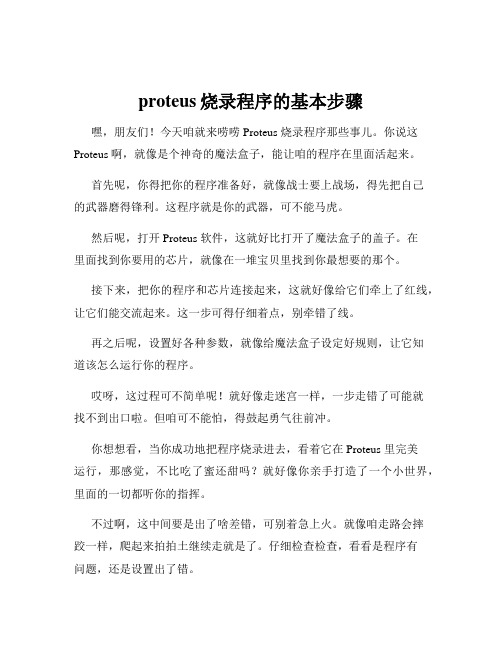 proteus 烧录程序的基本步骤

嘿，朋友们！今天咱就来唠唠 Proteus 烧录程序那些事儿。你说这 Proteus 啊，就像是个神奇的魔法盒子，能让咱的程序在里面活起来。

首先呢，你得把你的程序准备好，就像战士要上战场，得先把自己的武器磨得锋利。这程序就是你的武器，可不能马虎。

然后呢，打开 Proteus 软件，这就好比打开了魔法盒子的盖子。在里面找到你要用的芯片，就像在一堆宝贝里找到你最想要的那个。

接下来，把你的程序和芯片连接起来，这就好像给它们牵上了红线，让它们能交流起来。这一步可得仔细着点，别牵错了线。

再之后呢，设置好各种参数，就像给魔法盒子设定好规则，让它知道该怎么运行你的程序。

哎呀，这过程可不简单呢！就好像走迷宫一样，一步走错了可能就找不到出口啦。但咱可不能怕，得鼓起勇气往前冲。

你想想看，当你成功地把程序烧录进去，看着它在 Proteus 里完美运行，那感觉，不比吃了蜜还甜吗？就好像你亲手打造了一个小世界，里面的一切都听你的指挥。

不过啊，这中间要是出了啥差错，可别着急上火。就像咱走路会摔跤一样，爬起来拍拍土继续走就是了。仔细检查检查，看看是程序有问题，还是设置出了错。